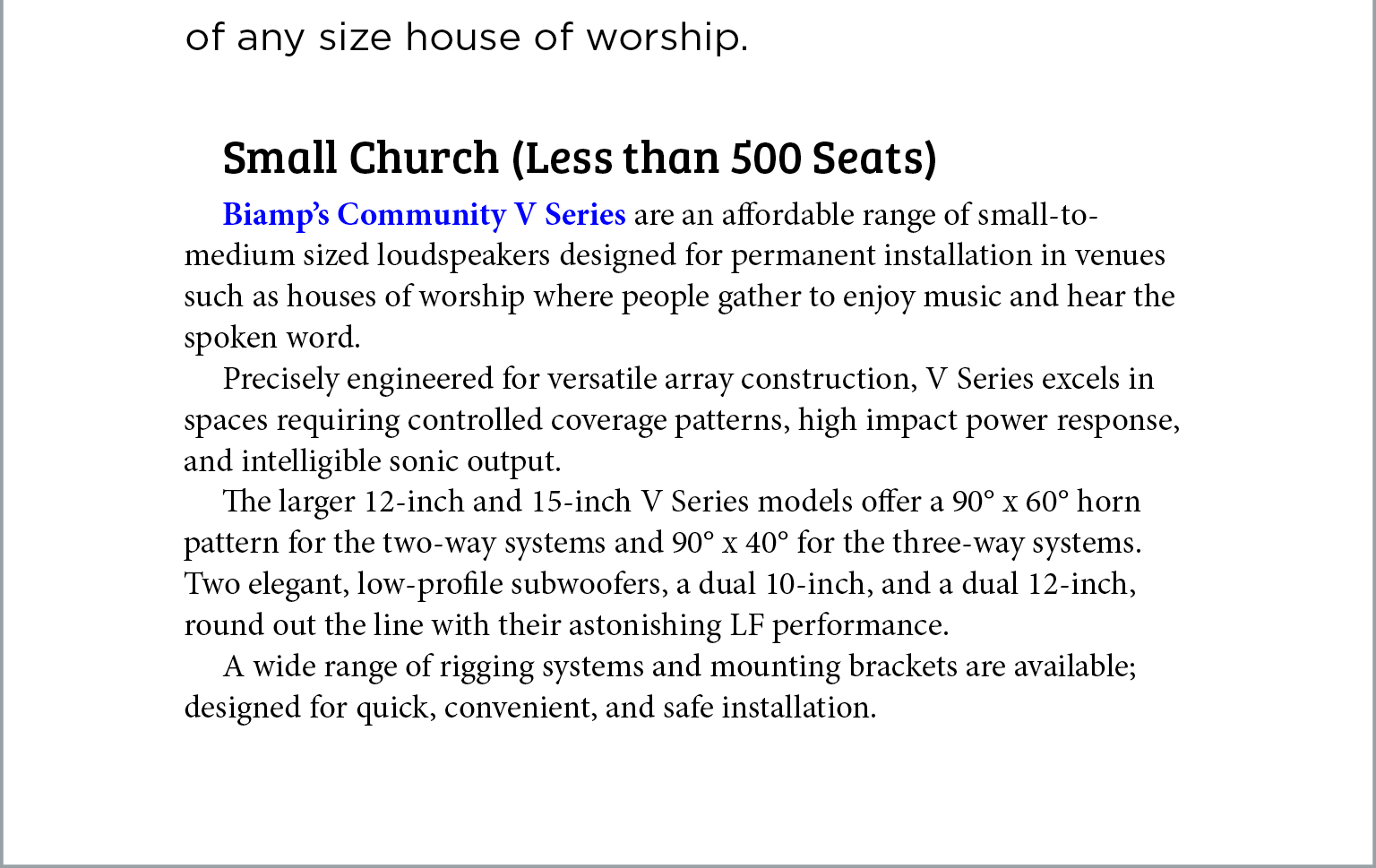 of any size house of worship.

Small Church (Less than 500 Seats)

Biamp's Community V Series are an affordable range of small-to-medium sized loudspeakers designed for permanent installation in venues such as houses of worship where people gather to enjoy music and hear the spoken word.

Precisely engineered for versatile array construction, V Series excels in spaces requiring controlled coverage patterns, high impact power response, and intelligible sonic output.

The larger 12-inch and 15-inch V Series models offer a 90° x 60° horn pattern for the two-way systems and 90° x 40° for the three-way systems. Two elegant, low-profile subwoofers, a dual 10-inch, and a dual 12-inch, round out the line with their astonishing LF performance.

A wide range of rigging systems and mounting brackets are available; designed for quick, convenient, and safe installation.